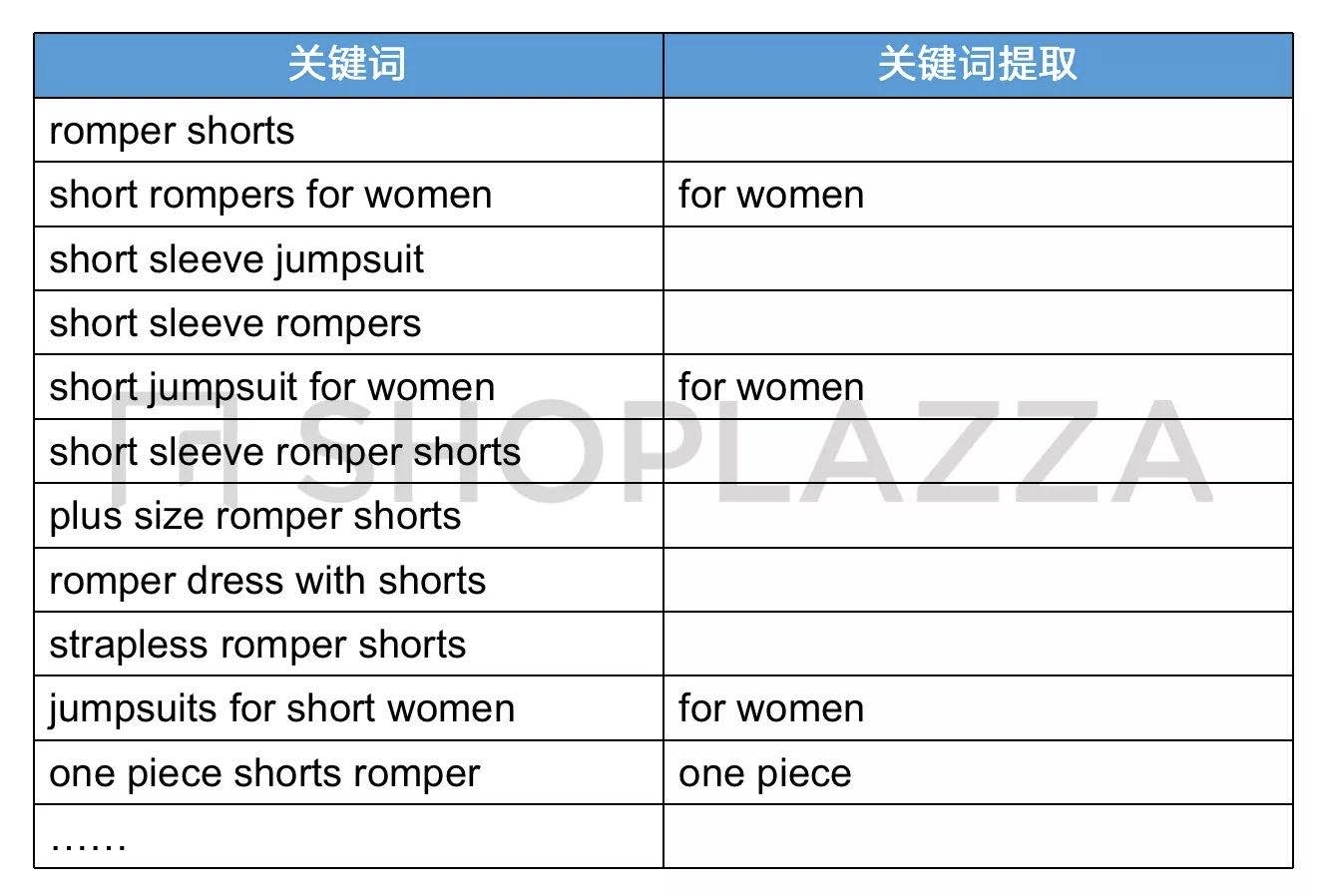 | 关键词 | 关键词提取 |
|---|---|
| romper shorts | |
| short rompers for women | for women |
| short sleeve jumpsuit | |
| short sleeve rompers | |
| short jumpsuit for women | for women |
| short sleeve romper shorts | |
| plus size romper shorts | |
| romper dress with shorts | |
| strapless romper shorts | |
| jumpsuits for short women | for women |
| one piece shorts romper | one piece |
| …… | |

SHOPLAZZA